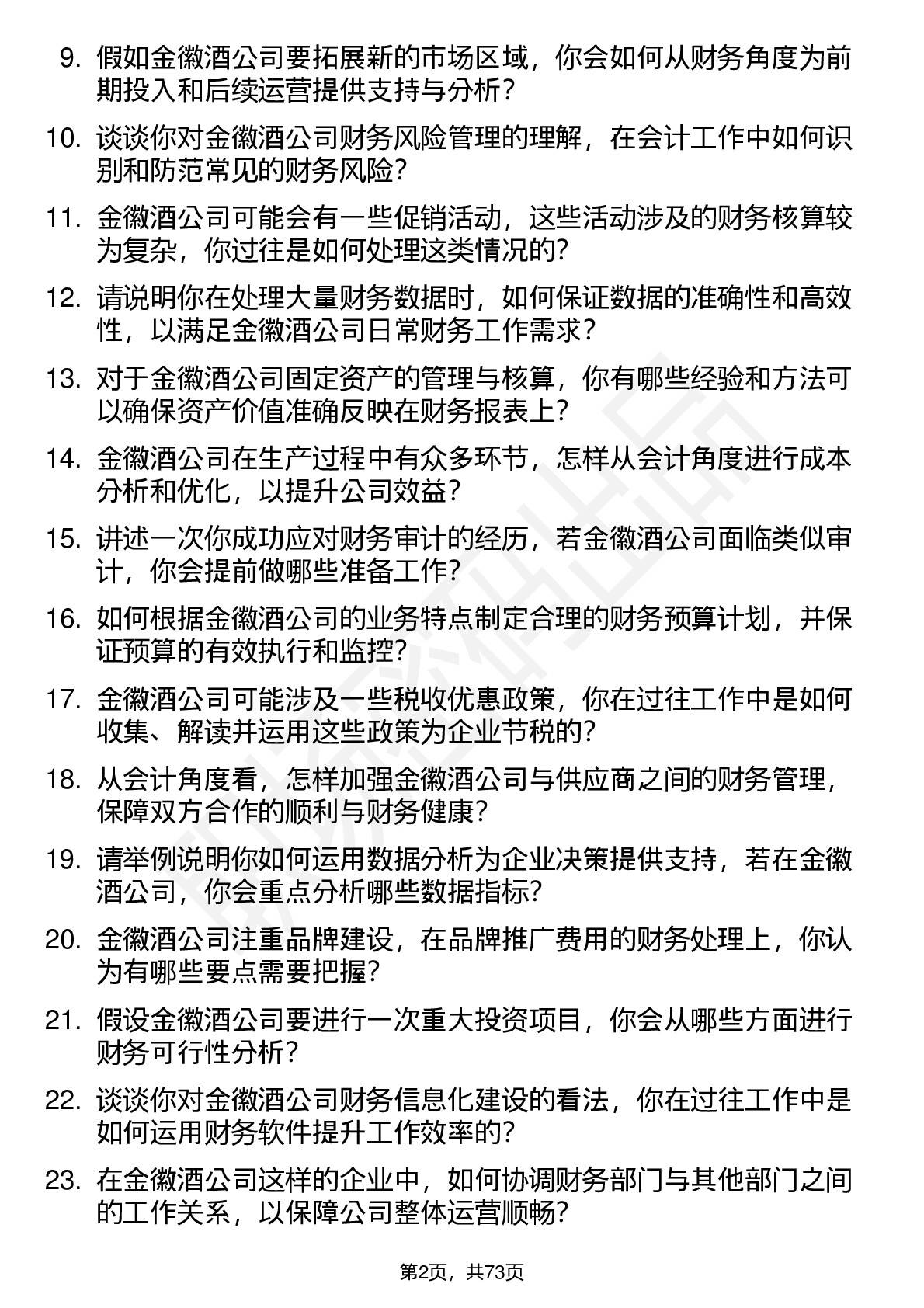 9. 假如金徽酒公司要拓展新的市场区域，你会如何从财务角度为前期投入和后续运营提供支持与分析？

10. 谈谈你对金徽酒公司财务风险管理的理解，在会计工作中如何识别和防范常见的财务风险？

11. 金徽酒公司可能会有一些促销活动，这些活动涉及的财务核算较为复杂，你过往是如何处理这类情况的？

12. 请说明你在处理大量财务数据时，如何保证数据的准确性和高效性，以满足金徽酒公司日常财务工作需求？

13. 对于金徽酒公司固定资产的管理与核算，你有哪些经验和方法可以确保资产价值准确反映在财务报表上？

14. 金徽酒公司在生产过程中有众多环节，怎样从会计角度进行成本分析和优化，以提升公司效益？

15. 讲述一次你成功应对财务审计的经历，若金徽酒公司面临类似审计，你会提前做哪些准备工作？

16. 如何根据金徽酒公司的业务特点制定合理的财务预算计划，并保证预算的有效执行和监控？

17. 金徽酒公司可能涉及一些税收优惠政策，你在过往工作中是如何收集、解读并运用这些政策为企业节税的？

18. 从会计角度看，怎样加强金徽酒公司与供应商之间的财务管理，保障双方合作的顺利与财务健康？

19. 请举例说明你如何运用数据分析为企业决策提供支持，若在金徽酒公司，你会重点分析哪些数据指标？

20. 金徽酒公司注重品牌建设，在品牌推广费用的财务处理上，你认为有哪些要点需要把握？

21. 假设金徽酒公司要进行一次重大投资项目，你会从哪些方面进行财务可行性分析？

22. 谈谈你对金徽酒公司财务信息化建设的看法，你在过往工作中是如何运用财务软件提升工作效率的？

23. 在金徽酒公司这样的企业中，如何协调财务部门与其他部门之间的工作关系，以保障公司整体运营顺畅？

第2页，共73页